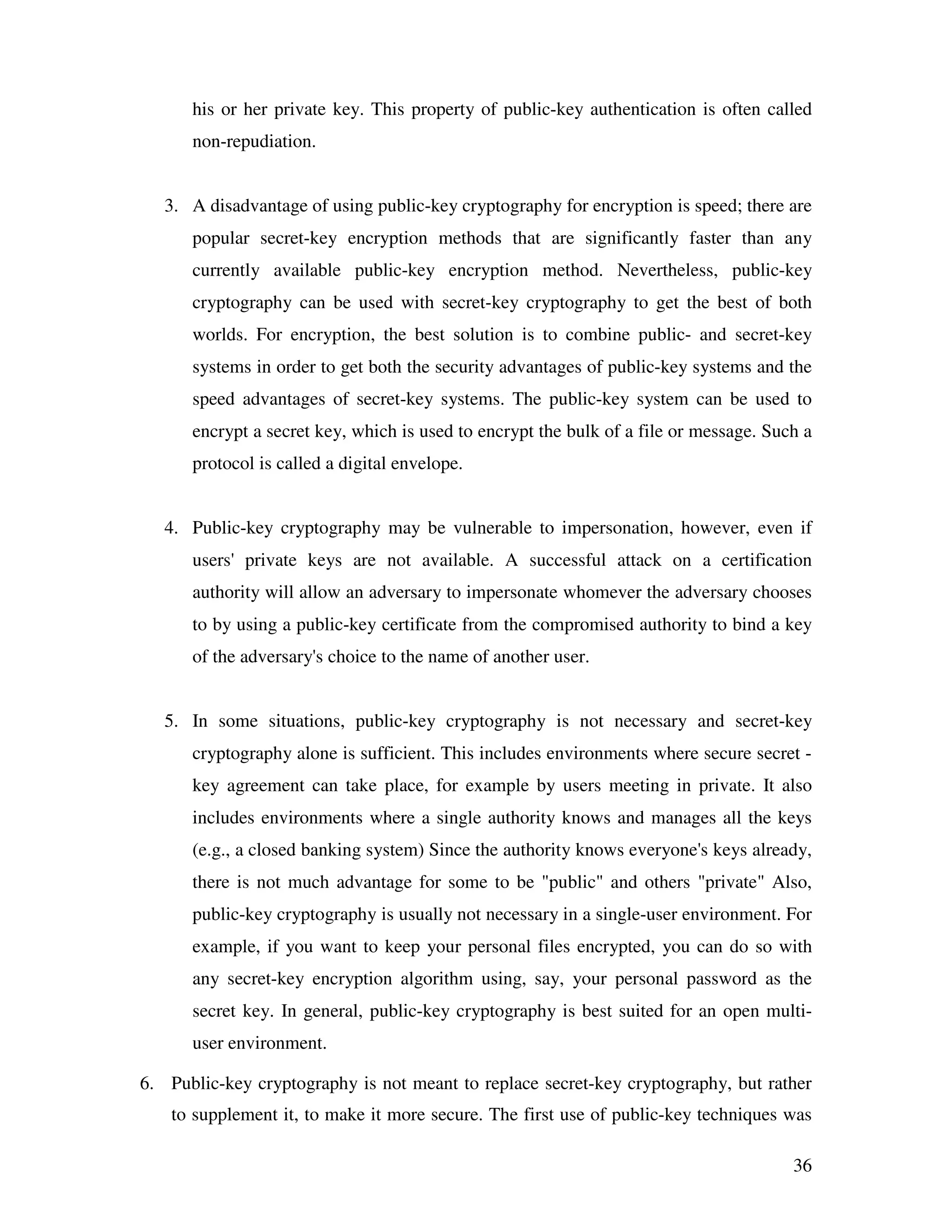 his or her private key. This property of public-key authentication is often called non-repudiation.

3. A disadvantage of using public-key cryptography for encryption is speed; there are popular secret-key encryption methods that are significantly faster than any currently available public-key encryption method. Nevertheless, public-key cryptography can be used with secret-key cryptography to get the best of both worlds. For encryption, the best solution is to combine public- and secret-key systems in order to get both the security advantages of public-key systems and the speed advantages of secret-key systems. The public-key system can be used to encrypt a secret key, which is used to encrypt the bulk of a file or message. Such a protocol is called a digital envelope.

4. Public-key cryptography may be vulnerable to impersonation, however, even if users' private keys are not available. A successful attack on a certification authority will allow an adversary to impersonate whomever the adversary chooses to by using a public-key certificate from the compromised authority to bind a key of the adversary's choice to the name of another user.

5. In some situations, public-key cryptography is not necessary and secret-key cryptography alone is sufficient. This includes environments where secure secret - key agreement can take place, for example by users meeting in private. It also includes environments where a single authority knows and manages all the keys (e.g., a closed banking system) Since the authority knows everyone's keys already, there is not much advantage for some to be "public" and others "private" Also, public-key cryptography is usually not necessary in a single-user environment. For example, if you want to keep your personal files encrypted, you can do so with any secret-key encryption algorithm using, say, your personal password as the secret key. In general, public-key cryptography is best suited for an open multi-user environment.

6. Public-key cryptography is not meant to replace secret-key cryptography, but rather to supplement it, to make it more secure. The first use of public-key techniques was

36